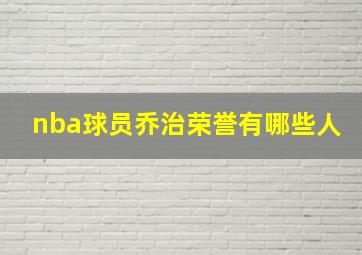 nba球员乔治荣誉有哪些人